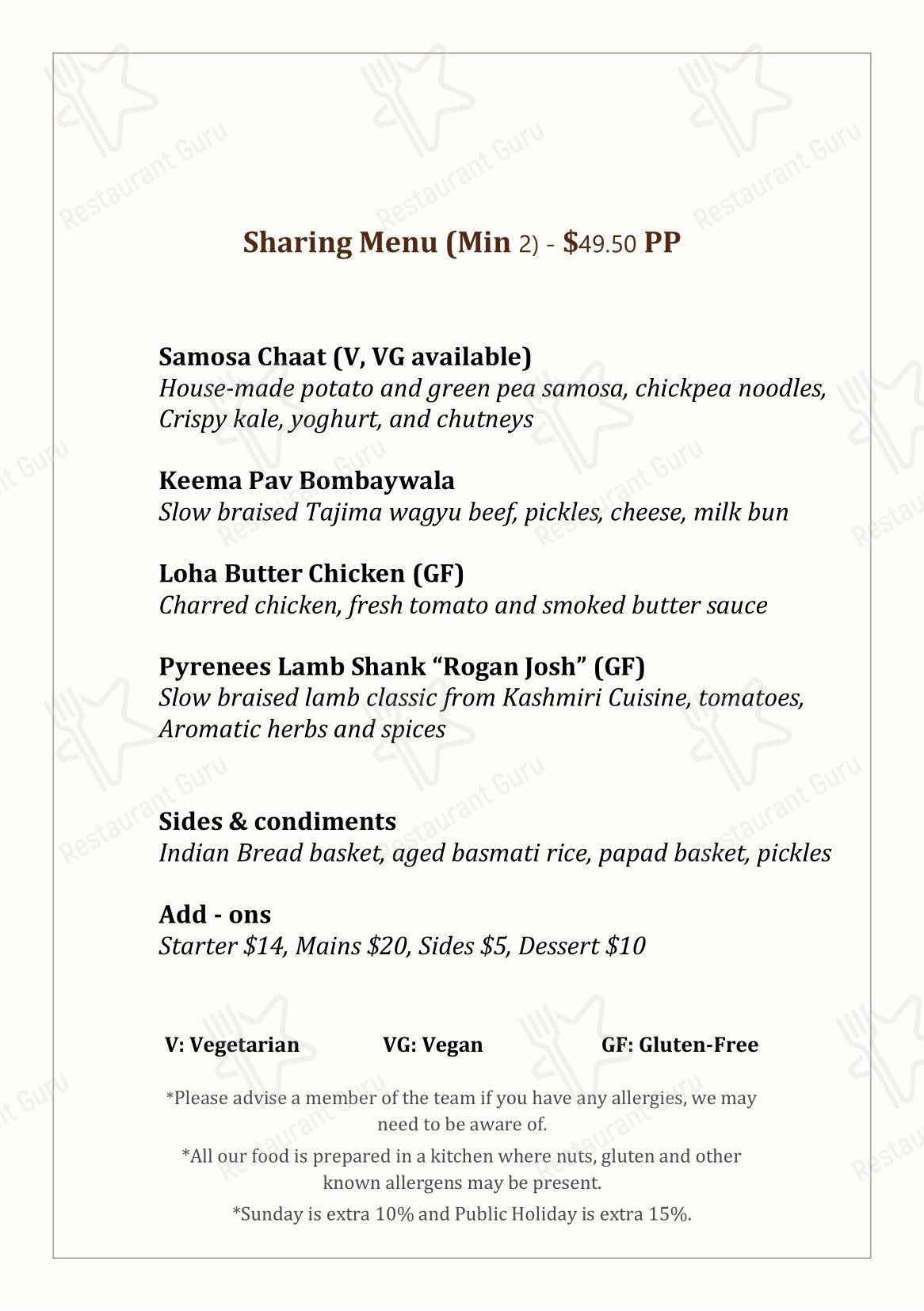 Sharing Menu (Min 2) - $49.50 PP

Samosa Chaat (V, VG available)
House-made potato and green pea samosa, chickpea noodles, Crispy kale, yoghurt, and chutneys

Keema Pav Bombaywala
Slow braised Tajima wagyu beef, pickles, cheese, milk bun

Loha Butter Chicken (GF)
Charred chicken, fresh tomato and smoked butter sauce

Pyrenees Lamb Shank "Rogan Josh" (GF)
Slow braised lamb classic from Kashmiri Cuisine, tomatoes, Aromatic herbs and spices

Sides & condiments
Indian Bread basket, aged basmati rice, papad basket, pickles

Add - ons
Starter $14, Mains $20, Sides $5, Dessert $10

V: Vegetarian VG: Vegan GF: Gluten-Free

*Please advise a member of the team if you have any allergies, we may need to be aware of.

*All our food is prepared in a kitchen where nuts, gluten and other known allergens may be present.

*Sunday is extra 10% and Public Holiday is extra 15%.

Restaurant Guru